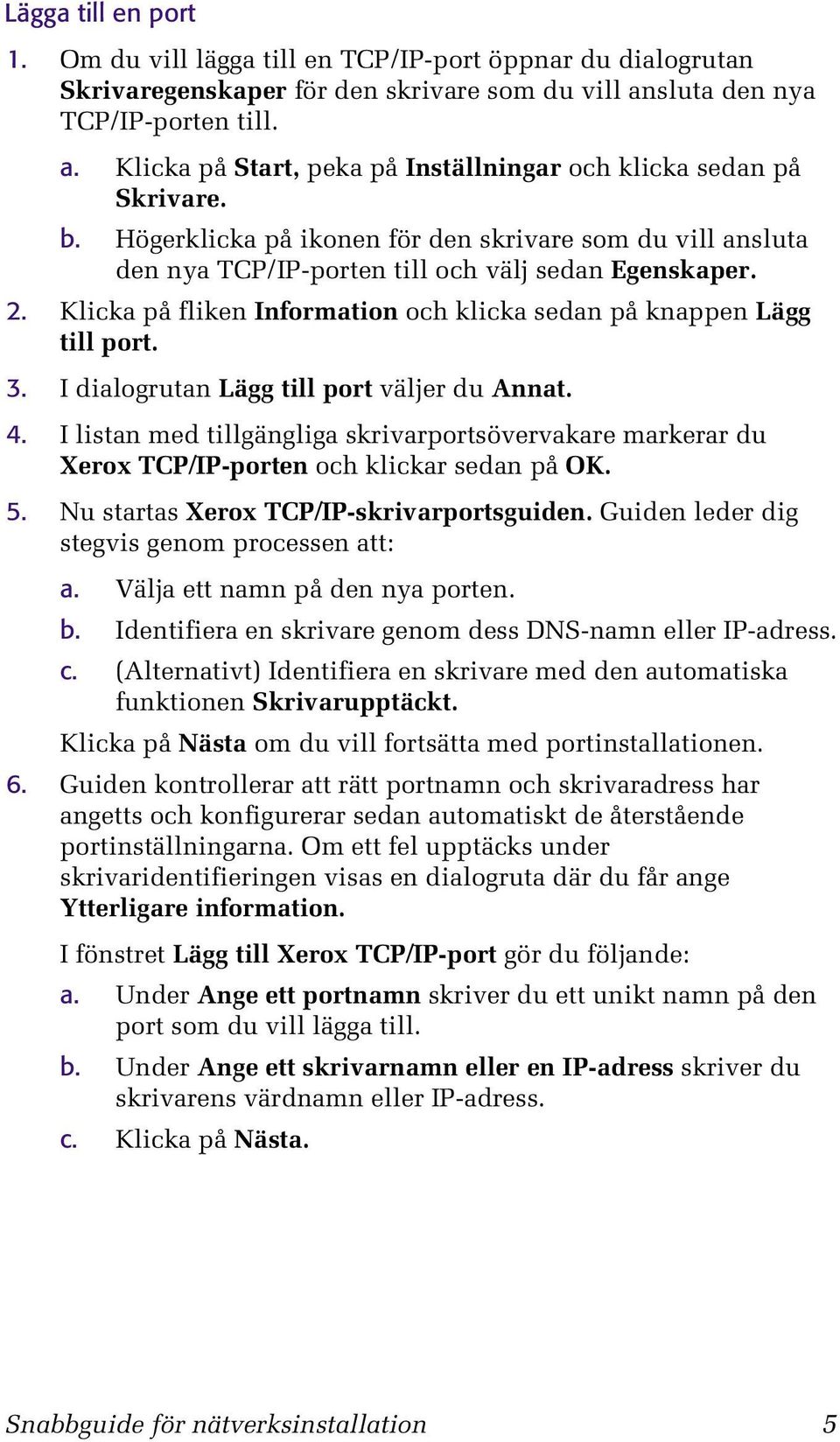 Lägga till en port

1. Om du vill lägga till en TCP/IP-port öppnar du dialogrutan Skrivaregenskaper för den skrivare som du vill ansluta den nya TCP/IP-porten till.

a. Klicka på Start, peka på Inställningar och klicka sedan på Skrivare.

b. Högerklicka på ikonen för den skrivare som du vill ansluta den nya TCP/IP-porten till och välj sedan Egenskaper.

2. Klicka på fliken Information och klicka sedan på knappen Lägg till port.

3. I dialogrutan Lägg till port väljer du Annat.

4. I listan med tillgängliga skrivarportsövervakare markerar du Xerox TCP/IP-porten och klickar sedan på OK.

5. Nu startas Xerox TCP/IP-skrivarportsguiden. Guiden leder dig stegvis genom processen att:

a. Välja ett namn på den nya porten.

b. Identifiera en skrivare genom dess DNS-namn eller IP-adress.

c. (Alternativt) Identifiera en skrivare med den automatiska funktionen Skrivarupptäckt.

Klicka på Nästa om du vill fortsätta med portinstallationen.

6. Guiden kontrollerar att rätt portnamn och skrivaradress har angetts och konfigurerar sedan automatiskt de återstående portinställningarna. Om ett fel upptäcks under skrivaridentifieringen visas en dialogruta där du får ange Ytterligare information.

I fönstret Lägg till Xerox TCP/IP-port gör du följande:

a. Under Ange ett portnamn skriver du ett unikt namn på den port som du vill lägga till.

b. Under Ange ett skrivarnamn eller en IP-adress skriver du skrivarens värdnamn eller IP-adress.

c. Klicka på Nästa.

Snabbguide för nätverksinstallation 5